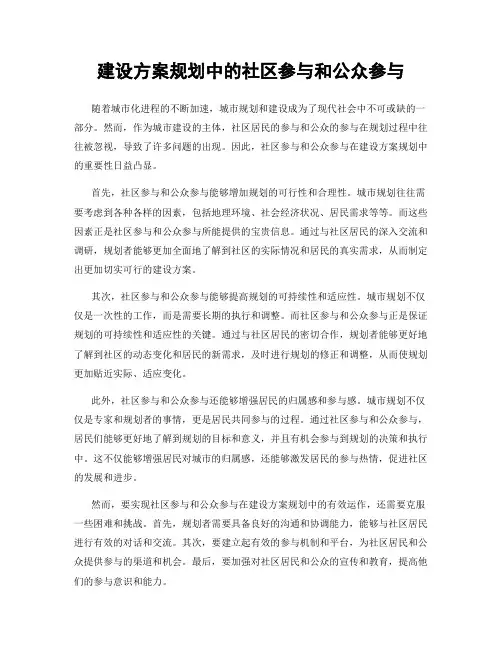 建设方案规划中的社区参与和公众参与

随着城市化进程的不断加速，城市规划和建设成为了现代社会中不可或缺的一部分。然而，作为城市建设的主体，社区居民的参与和公众的参与在规划过程中往往被忽视，导致了许多问题的出现。因此，社区参与和公众参与在建设方案规划中的重要性日益凸显。

首先，社区参与和公众参与能够增加规划的可行性和合理性。城市规划往往需要考虑到各种各样的因素，包括地理环境、社会经济状况、居民需求等等。而这些因素正是社区参与和公众参与所能提供的宝贵信息。通过与社区居民的深入交流和调研，规划者能够更加全面地了解到社区的实际情况和居民的真实需求，从而制定出更加切实可行的建设方案。

其次，社区参与和公众参与能够提高规划的可持续性和适应性。城市规划不仅仅是一次性的工作，而是需要长期的执行和调整。而社区参与和公众参与正是保证规划的可持续性和适应性的关键。通过与社区居民的密切合作，规划者能够更好地了解到社区的动态变化和居民的新需求，及时进行规划的修正和调整，从而使规划更加贴近实际、适应变化。

此外，社区参与和公众参与还能够增强居民的归属感和参与感。城市规划不仅仅是专家和规划者的事情，更是居民共同参与的过程。通过社区参与和公众参与，居民们能够更好地了解到规划的目标和意义，并且有机会参与到规划的决策和执行中。这不仅能够增强居民对城市的归属感，还能够激发居民的参与热情，促进社区的发展和进步。

然而，要实现社区参与和公众参与在建设方案规划中的有效运作，还需要克服一些困难和挑战。首先，规划者需要具备良好的沟通和协调能力，能够与社区居民进行有效的对话和交流。其次，要建立起有效的参与机制和平台，为社区居民和公众提供参与的渠道和机会。最后，要加强对社区居民和公众的宣传和教育，提高他们的参与意识和能力。